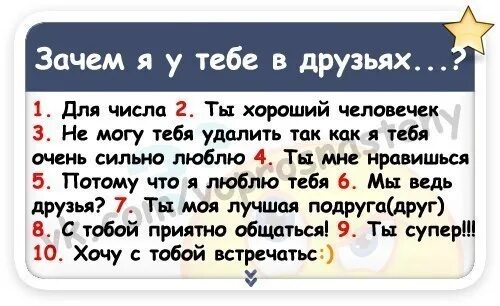 Зачем я у тебе в друзьях...?

1. Для числа 2. Ты хороший человечек 3. Не могу тебя удалить так как я тебя очень сильно люблю 4. Ты мне нравишься 5. Потому что я люблю тебя 6. Мы ведь друзья? 7. Ты моя лучшая подруга(друг) 8. С тобой приятно общаться! 9. Ты супер!!! 10. Хочу с тобой встречатьс:)

vk.com/voprosnastenу